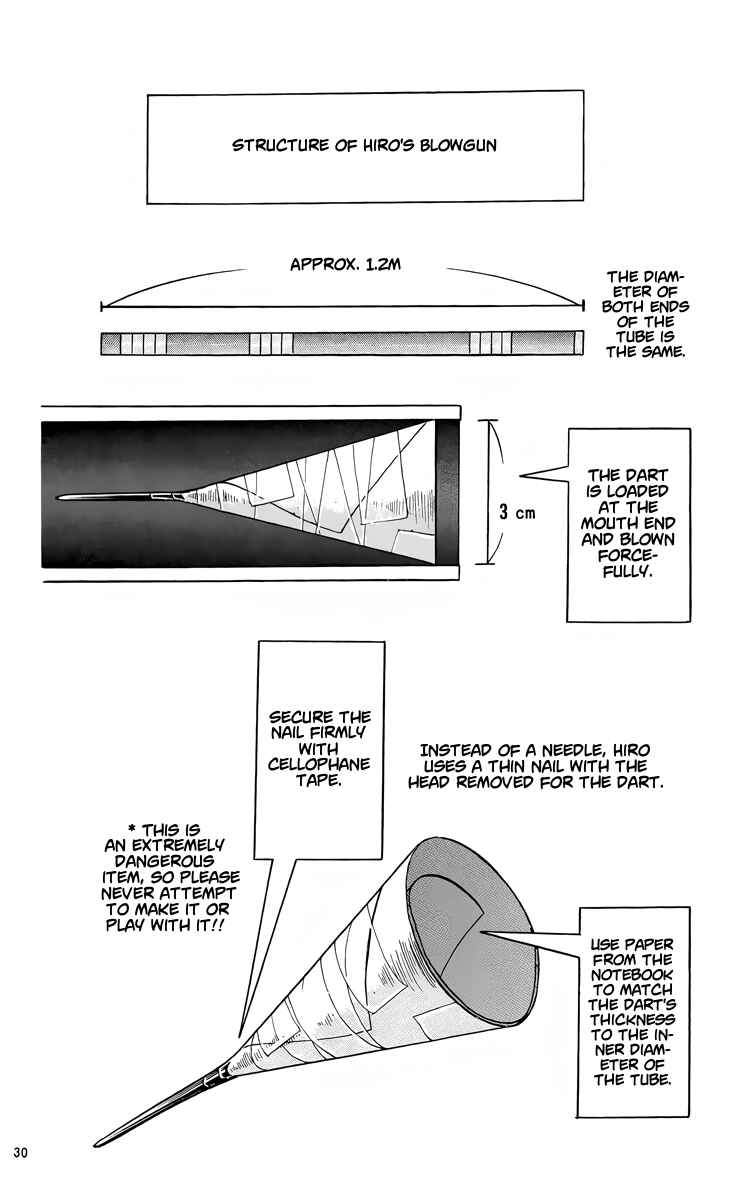 STRUCTURE OF HIRO'S BLOWGUN

APPROX. 1.2M

THE DIAMETER OF BOTH ENDS OF THE TUBE IS THE SAME.

3 cm

THE DART IS LOADED AT THE MOUTH END AND BLOWN FORCEFULLY.

SECURE THE NAIL FIRMLY WITH CELLOPHANE TAPE.

INSTEAD OF A NEEDLE, HIRO USES A THIN NAIL WITH THE HEAD REMOVED FOR THE DART.

* THIS IS AN EXTREMELY DANGEROUS ITEM, SO PLEASE NEVER ATTEMPT TO MAKE IT OR PLAY WITH IT!!

USE PAPER FROM THE NOTEBOOK TO MATCH THE DART'S THICKNESS TO THE INNER DIAMETER OF THE TUBE.

30